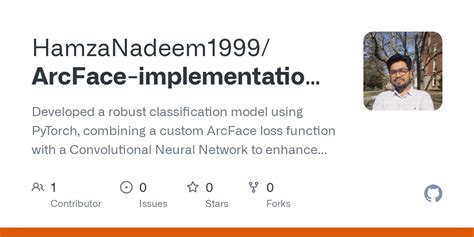 HamzaNadeem1999/
ArcFace-implementatio...

Developed a robust classification model using PyTorch, combining a custom ArcFace loss function with a Convolutional Neural Network to enhance...

1
Contributor

0
Issues

0
Stars

0
Forks